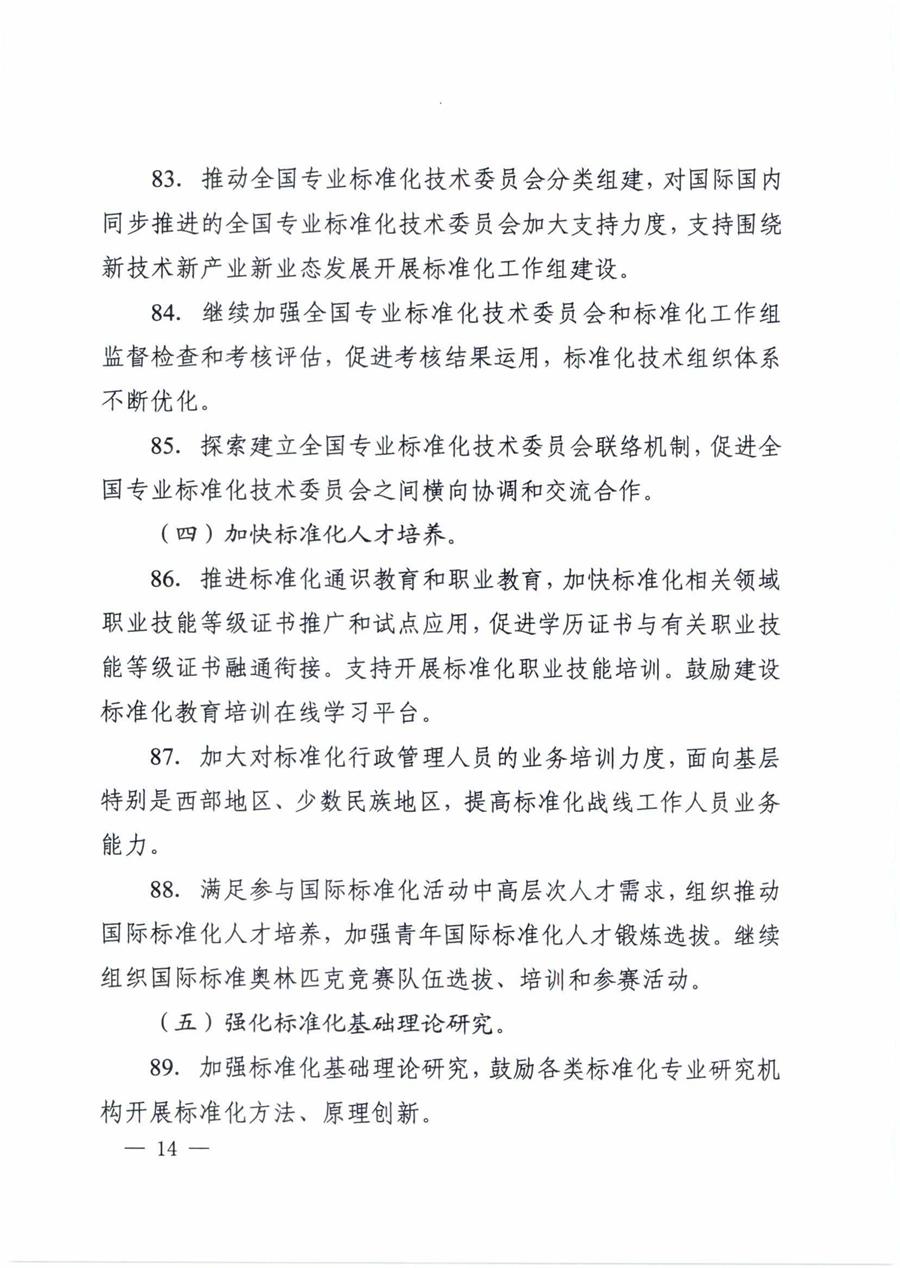 83. 推动全国专业标准化技术委员会分类组建，对国际国内同步推进的全国专业标准化技术委员会加大支持力度，支持围绕新技术新产业新业态发展开展标准化工作组建设。

84. 继续加强全国专业标准化技术委员会和标准化工作组监督检查和考核评估，促进考核结果运用，标准化技术组织体系不断优化。

85. 探索建立全国专业标准化技术委员会联络机制，促进全国专业标准化技术委员会之间横向协调和交流合作。

（四）加快标准化人才培养。

86. 推进标准化通识教育和职业教育，加快标准化相关领域职业技能等级证书推广和试点应用，促进学历证书与有关职业技能等级证书融通衔接。支持开展标准化职业技能培训。鼓励建设标准化教育培训在线学习平台。

87. 加大对标准化行政管理人员的业务培训力度，面向基层特别是西部地区、少数民族地区，提高标准化战线工作人员业务能力。

88. 满足参与国际标准化活动中高层次人才需求，组织推动国际标准化人才培养，加强青年国际标准化人才锻炼选拔。继续组织国际标准奥林匹克竞赛队伍选拔、培训和参赛活动。

（五）强化标准化基础理论研究。

89. 加强标准化基础理论研究，鼓励各类标准化专业研究机构开展标准化方法、原理创新。

— 14 —